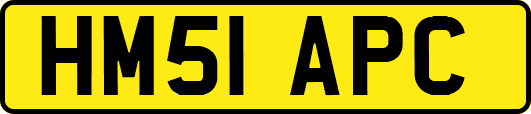 HM51 APC